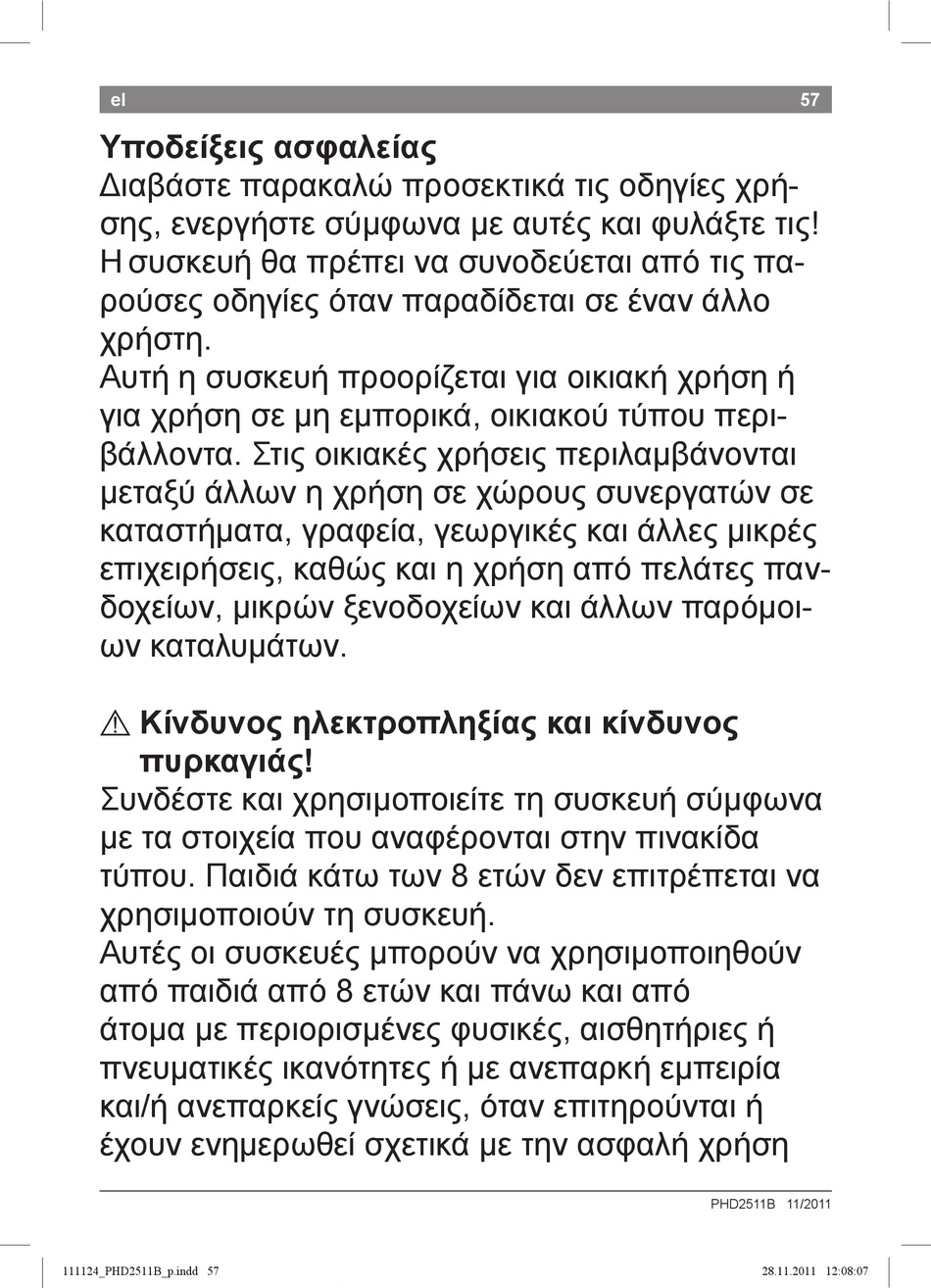 el 57

Υποδείξεις ασφαλείας
Διαβάστε παρακαλώ προσεκτικά τις οδηγίες χρήσης, ενεργήστε σύμφωνα με αυτές και φυλάξτε τις! Η συσκευή θα πρέπει να συνοδεύεται από τις παρούσες οδηγίες όταν παραδίδεται σε έναν άλλο χρήστη.
Αυτή η συσκευή προορίζεται για οικιακή χρήση ή για χρήση σε μη εμπορικά, οικιακού τύπου περιβάλλοντα. Στις οικιακές χρήσεις περιλαμβάνονται μεταξύ άλλων η χρήση σε χώρους συνεργατών σε καταστήματα, γραφεία, γεωργικές και άλλες μικρές επιχειρήσεις, καθώς και η χρήση από πελάτες πανδοχείων, μικρών ξενοδοχείων και άλλων παρόμοιων καταλυμάτων.

⚠ Κίνδυνος ηλεκτροπληξίας και κίνδυνος πυρκαγιάς!
Συνδέστε και χρησιμοποιείτε τη συσκευή σύμφωνα με τα στοιχεία που αναφέρονται στην πινακίδα τύπου. Παιδιά κάτω των 8 ετών δεν επιτρέπεται να χρησιμοποιούν τη συσκευή.
Αυτές οι συσκευές μπορούν να χρησιμοποιηθούν από παιδιά από 8 ετών και πάνω και από άτομα με περιορισμένες φυσικές, αισθητήριες ή πνευματικές ικανότητες ή με ανεπαρκή εμπειρία και/ή ανεπαρκείς γνώσεις, όταν επιτηρούνται ή έχουν ενημερωθεί σχετικά με την ασφαλή χρήση

PHD2511B 11/2011

111124_PHD2511B_p.indd 57 28.11.2011 12:08:07